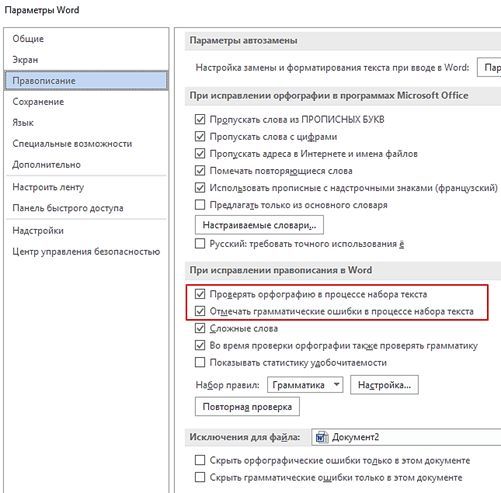 Параметры Word

Общие
Экран
Правописание
Сохранение
Язык
Специальные возможности
Дополнительно
Настроить ленту
Панель быстрого доступа
Надстройки
Центр управления безопасностью

Параметры автозамены

Настройка замены и форматирования текста при вводе в Word: Пар

При исправлении орфографии в программах Microsoft Office

Пропускать слова из ПРОПИСНЫХ БУКВ
Пропускать слова с цифрами
Пропускать адреса в Интернете и имена файлов
Помечать повторяющиеся слова
Использовать прописные с надстрочными знаками (французский)
Предлагать только из основного словаря
Настраиваемые словари...
Русский: требовать точного использования ё

При исправлении правописания в Word

Проверять орфографию в процессе набора текста
Отмечать грамматические ошибки в процессе набора текста
Сложные слова
Во время проверки орфографии также проверять грамматику
Показывать статистику удобочитаемости
Набор правил: Грамматика Настройка...
Повторная проверка

Исключения для файла: Документ2

Скрыть орфографические ошибки только в этом документе
Скрыть грамматические ошибки только в этом документе